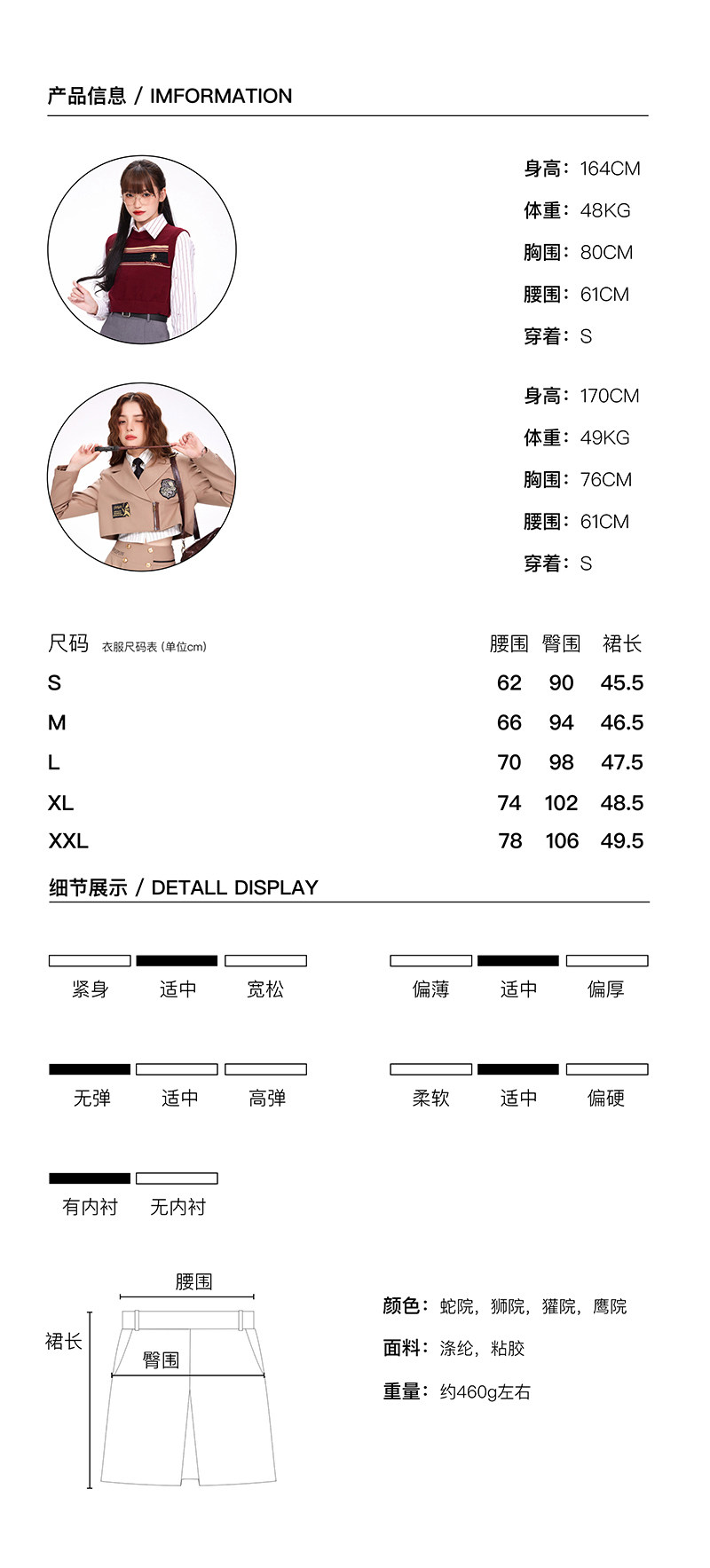 产品信息 / IMFORMATION

身高：164CM
体重：48KG
胸围：80CM
腰围：61CM
穿着：S

身高：170CM
体重：49KG
胸围：76CM
腰围：61CM
穿着：S

| 尺码 衣服尺码表 (单位cm) | 腰围 | 臀围 | 裙长 |
|---|---|---|---|
| S | 62 | 90 | 45.5 |
| M | 66 | 94 | 46.5 |
| L | 70 | 98 | 47.5 |
| XL | 74 | 102 | 48.5 |
| XXL | 78 | 106 | 49.5 |

细节展示 / DETALL DISPLAY

紧身 适中 宽松

偏薄 适中 偏厚

无弹 适中 高弹

柔软 适中 偏硬

有内衬 无内衬

腰围
裙长
臀围

颜色：蛇院，狮院，獾院，鹰院
面料：涤纶，粘胶
重量：约460g左右